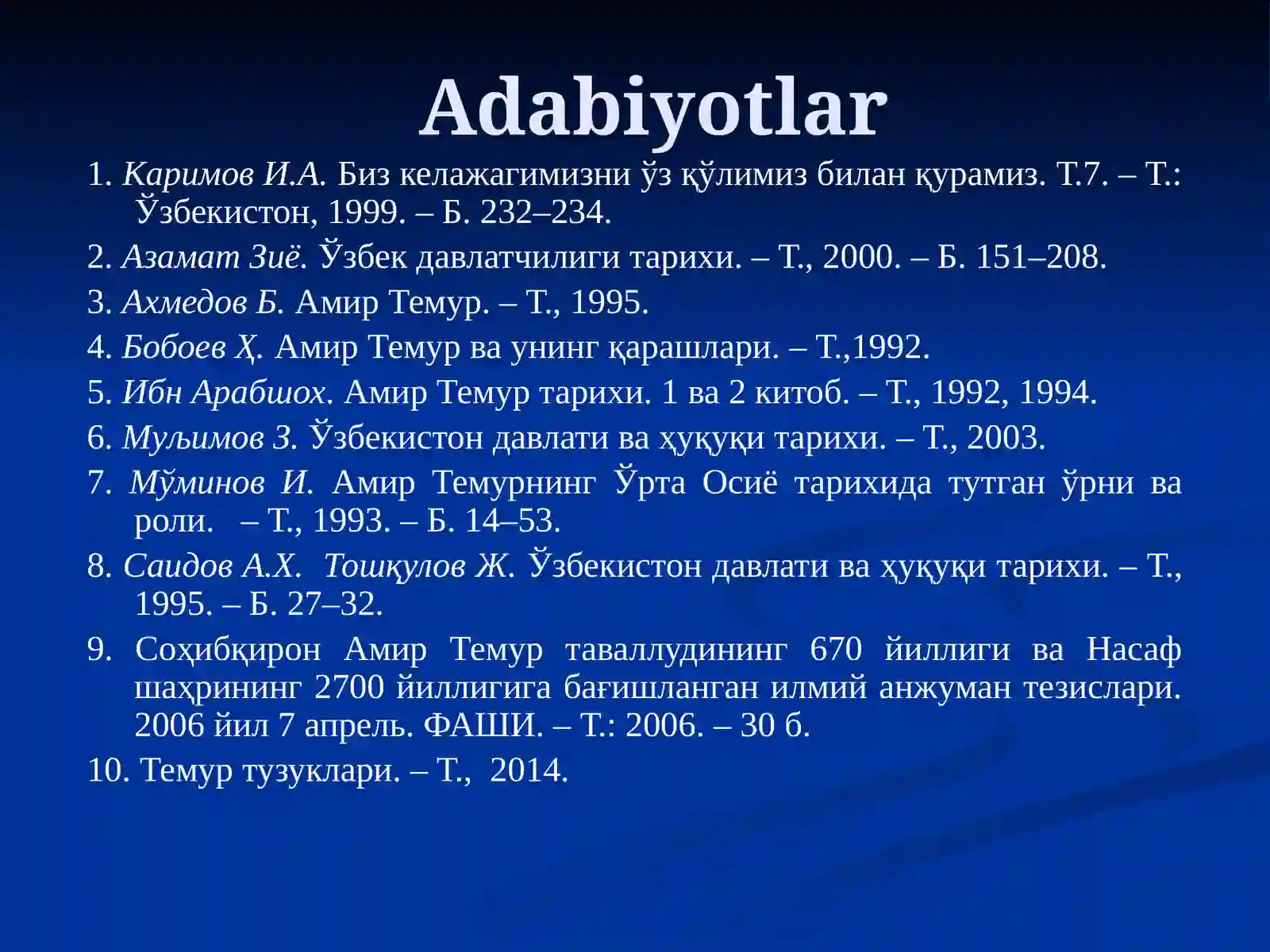 Adabiyotlar

1. Каримов И.А. Биз келажагимизни ўз қўлимиз билан қурамиз. Т.7. – Т.: Ўзбекистон, 1999. – Б. 232–234.

2. Азамат Зиё. Ўзбек давлатчилиги тарихи. – Т., 2000. – Б. 151–208.

3. Ахмедов Б. Амир Темур. – Т., 1995.

4. Бобоев Ҳ. Амир Темур ва унинг қарашлари. – Т.,1992.

5. Ибн Арабшох. Амир Темур тарихи. 1 ва 2 китоб. – Т., 1992, 1994.

6. Муљимов З. Ўзбекистон давлати ва ҳуқуқи тарихи. – Т., 2003.

7. Мўминов И. Амир Темурнинг Ўрта Осиё тарихида тутган ўрни ва роли. – Т., 1993. – Б. 14–53.

8. Саидов А.Х. Тошқулов Ж. Ўзбекистон давлати ва ҳуқуқи тарихи. – Т., 1995. – Б. 27–32.

9. Соҳибқирон Амир Темур таваллудининг 670 йиллиги ва Насаф шаҳрининг 2700 йиллигига бағишланган илмий анжуман тезислари. 2006 йил 7 апрель. ФАШИ. – Т.: 2006. – 30 б.

10. Темур тузуклари. – Т., 2014.